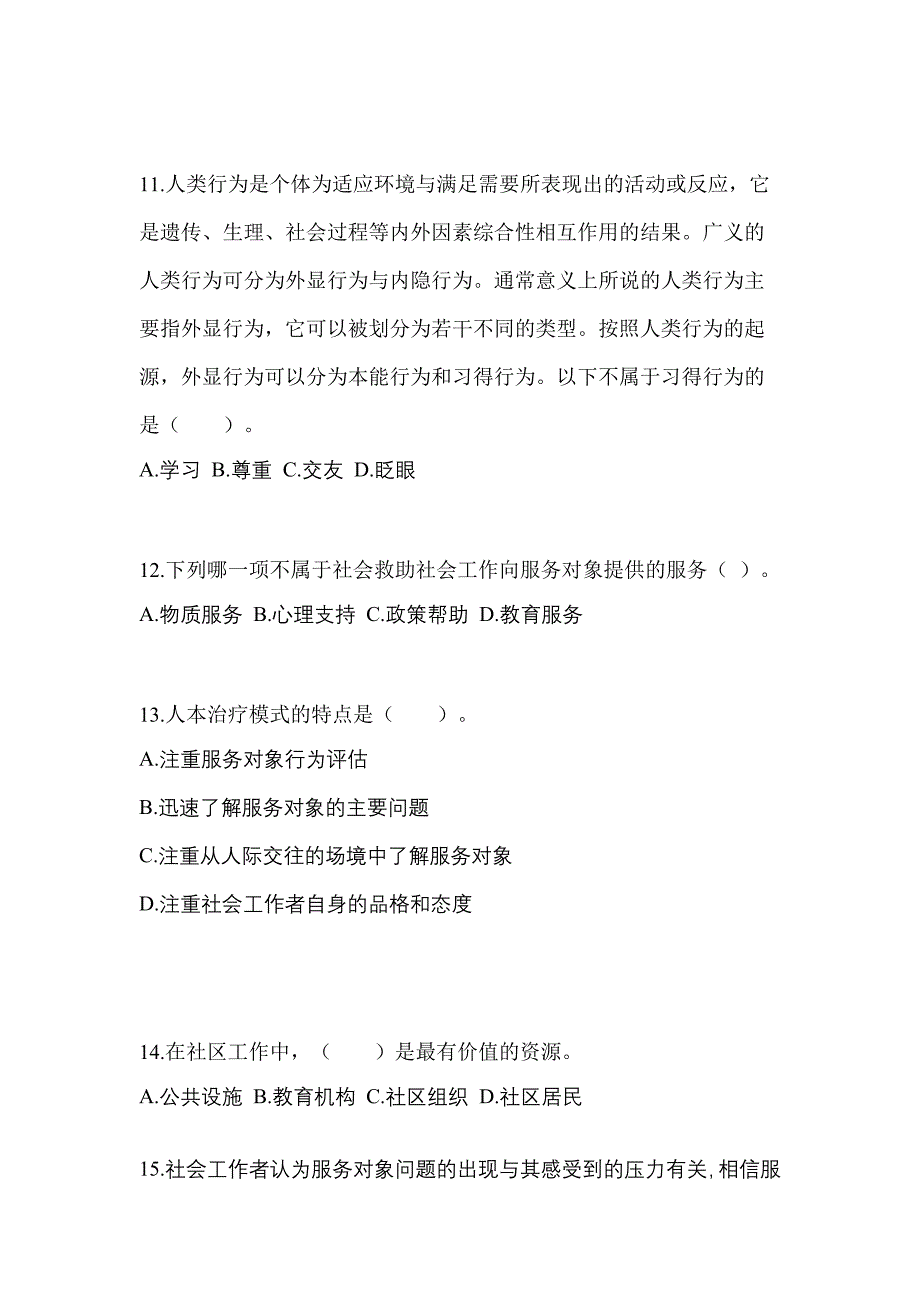 11.人类行为是个体为适应环境与满足需要所表现出的活动或反应，它是遗传、生理、社会过程等内外因素综合性相互作用的结果。广义的人类行为可分为外显行为与内隐行为。通常意义上所说的人类行为主要指外显行为，它可以被划分为若干不同的类型。按照人类行为的起源，外显行为可以分为本能行为和习得行为。以下不属于习得行为的是（　　）。

A.学习 B.尊重 C.交友 D.眨眼

12.下列哪一项不属于社会救助社会工作向服务对象提供的服务（ ）。

A.物质服务 B.心理支持 C.政策帮助 D.教育服务

13.人本治疗模式的特点是（　　）。

A.注重服务对象行为评估

B.迅速了解服务对象的主要问题

C.注重从人际交往的场境中了解服务对象

D.注重社会工作者自身的品格和态度

14.在社区工作中，（　　）是最有价值的资源。

A.公共设施 B.教育机构 C.社区组织 D.社区居民

15.社会工作者认为服务对象问题的出现与其感受到的压力有关,相信服